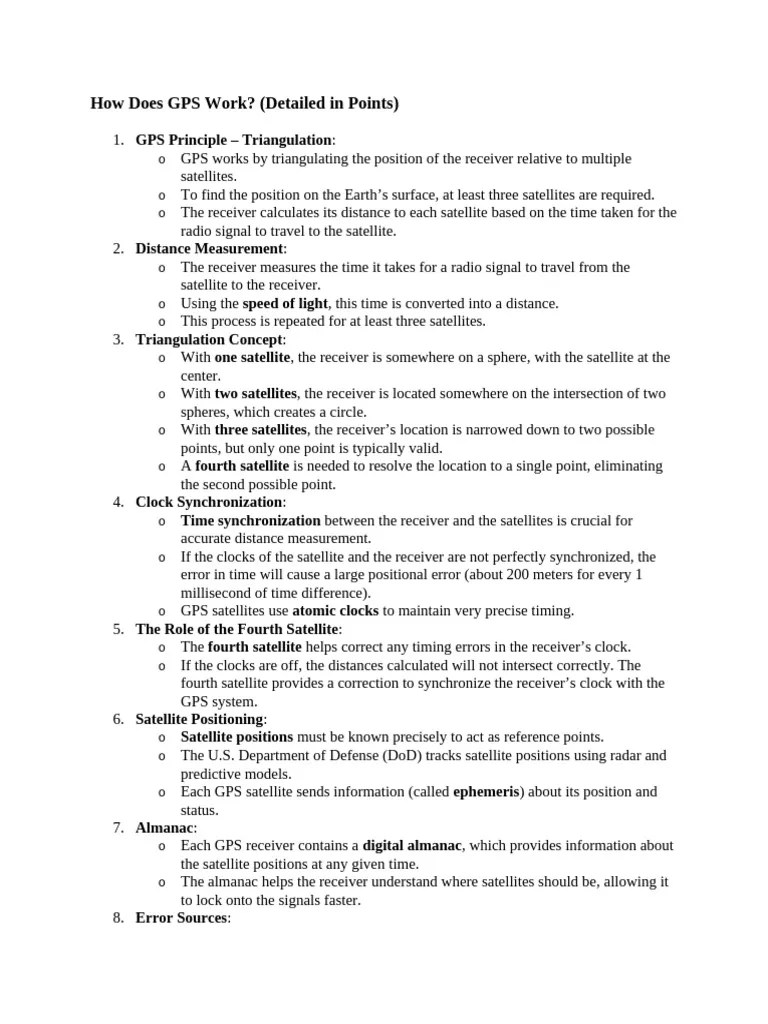 How Does GPS Work? (Detailed in Points)

1. GPS Principle – Triangulation:
   o GPS works by triangulating the position of the receiver relative to multiple satellites.
   o To find the position on the Earth's surface, at least three satellites are required.
   o The receiver calculates its distance to each satellite based on the time taken for the radio signal to travel to the satellite.
2. Distance Measurement:
   o The receiver measures the time it takes for a radio signal to travel from the satellite to the receiver.
   o Using the speed of light, this time is converted into a distance.
   o This process is repeated for at least three satellites.
3. Triangulation Concept:
   o With one satellite, the receiver is somewhere on a sphere, with the satellite at the center.
   o With two satellites, the receiver is located somewhere on the intersection of two spheres, which creates a circle.
   o With three satellites, the receiver's location is narrowed down to two possible points, but only one point is typically valid.
   o A fourth satellite is needed to resolve the location to a single point, eliminating the second possible point.
4. Clock Synchronization:
   o Time synchronization between the receiver and the satellites is crucial for accurate distance measurement.
   o If the clocks of the satellite and the receiver are not perfectly synchronized, the error in time will cause a large positional error (about 200 meters for every 1 millisecond of time difference).
   o GPS satellites use atomic clocks to maintain very precise timing.
5. The Role of the Fourth Satellite:
   o The fourth satellite helps correct any timing errors in the receiver's clock.
   o If the clocks are off, the distances calculated will not intersect correctly. The fourth satellite provides a correction to synchronize the receiver's clock with the GPS system.
6. Satellite Positioning:
   o Satellite positions must be known precisely to act as reference points.
   o The U.S. Department of Defense (DoD) tracks satellite positions using radar and predictive models.
   o Each GPS satellite sends information (called ephemeris) about its position and status.
7. Almanac:
   o Each GPS receiver contains a digital almanac, which provides information about the satellite positions at any given time.
   o The almanac helps the receiver understand where satellites should be, allowing it to lock onto the signals faster.
8. Error Sources: